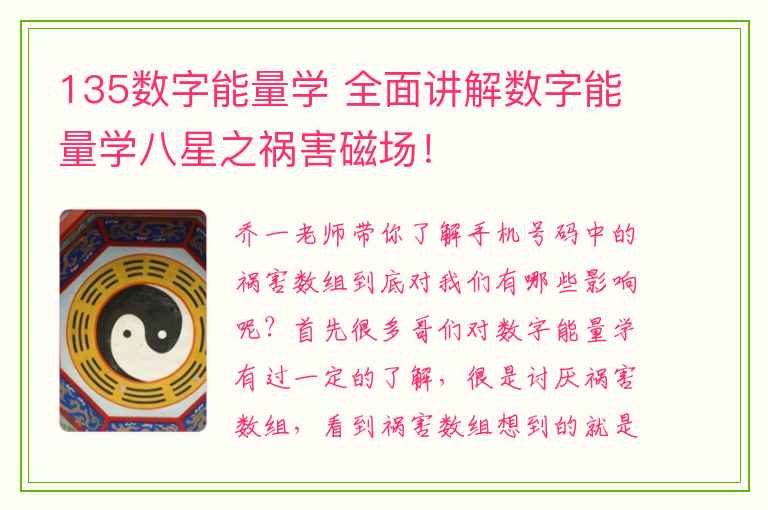 135数字能量学 全面讲解数字能量学八星之祸害磁场！

乔一老师带你了解手机号码中的祸害数组到底对我们有哪些影响呢？首先很多哥们对数字能量学有过一定的了解，很是讨厌祸害数组，看到祸害数组想到的就是